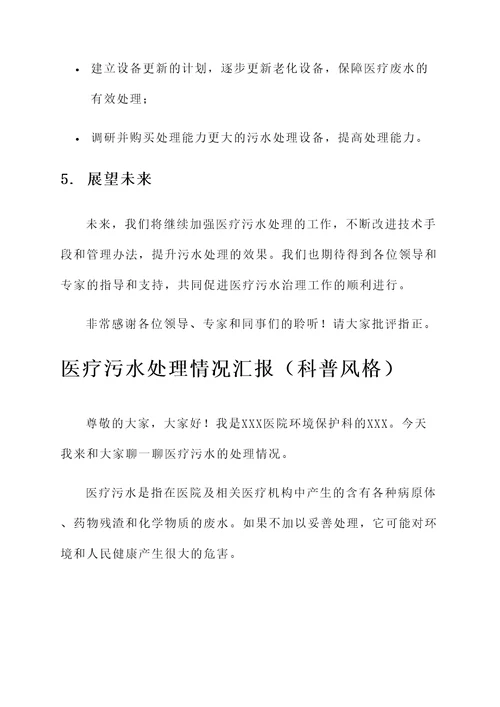 • 建立设备更新的计划，逐步更新老化设备，保障医疗废水的有效处理；

• 调研并购买处理能力更大的污水处理设备，提高处理能力。

5. 展望未来

未来，我们将继续加强医疗污水处理的工作，不断改进技术手段和管理办法，提升污水处理的效果。我们也期待得到各位领导和专家的指导和支持，共同促进医疗污水治理工作的顺利进行。

非常感谢各位领导、专家和同事们的聆听！请大家批评指正。

医疗污水处理情况汇报（科普风格）

尊敬的大家，大家好！我是XXX医院环境保护科的XXX。今天我来和大家聊一聊医疗污水的处理情况。

医疗污水是指在医院及相关医疗机构中产生的含有各种病原体、药物残渣和化学物质的废水。如果不加以妥善处理，它可能对环境和人民健康产生很大的危害。